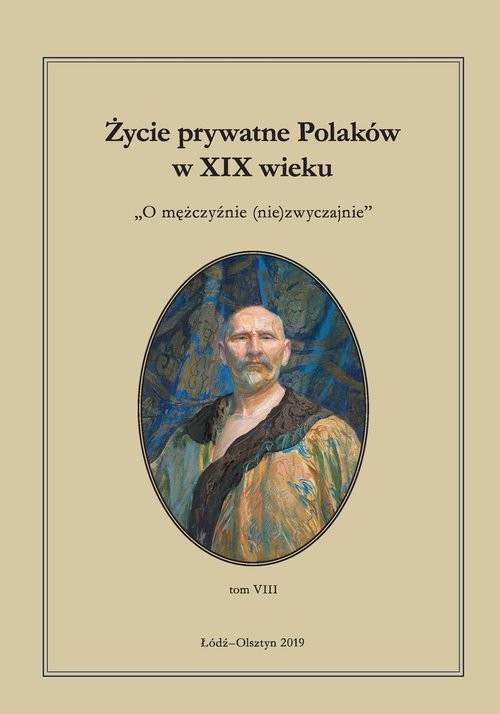 Życie prywatne Polaków w XIX wieku

„O mężczyźnie (nie)zwyczajnie”

tom VIII

Łódź–Olsztyn 2019